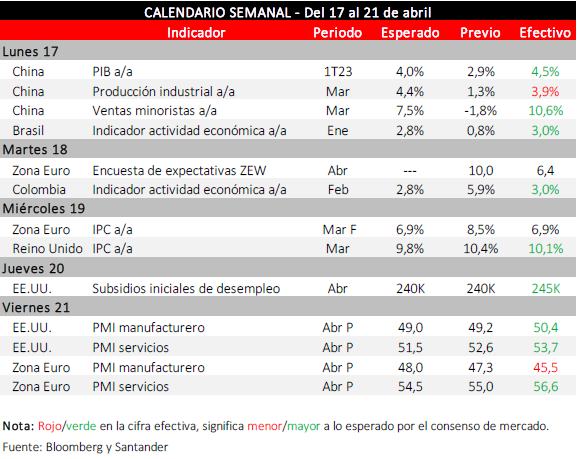 CALENDARIO SEMANAL - Del 17 al 21 de abril

| | Indicador | Periodo | Esperado | Previo | Efectivo |
|---|---|---|---|---|---|
| Lunes 17 | | | | | |
| China | PIB a/a | 1T23 | 4,0% | 2,9% | 4,5% |
| China | Producción industrial a/a | Mar | 4,4% | 1,3% | 3,9% |
| China | Ventas minoristas a/a | Mar | 7,5% | -1,8% | 10,6% |
| Brasil | Indicador actividad económica a/a | Ene | 2,8% | 0,8% | 3,0% |
| Martes 18 | | | | | |
| Zona Euro | Encuesta de expectativas ZEW | Abr | --- | 10,0 | 6,4 |
| Colombia | Indicador actividad económica a/a | Feb | 2,8% | 5,9% | 3,0% |
| Miércoles 19 | | | | | |
| Zona Euro | IPC a/a | Mar F | 6,9% | 8,5% | 6,9% |
| Reino Unido | IPC a/a | Mar | 9,8% | 10,4% | 10,1% |
| Jueves 20 | | | | | |
| EE.UU. | Subsidios iniciales de desempleo | Abr | 240K | 240K | 245K |
| Viernes 21 | | | | | |
| EE.UU. | PMI manufacturero | Abr P | 49,0 | 49,2 | 50,4 |
| EE.UU. | PMI servicios | Abr P | 51,5 | 52,6 | 53,7 |
| Zona Euro | PMI manufacturero | Abr P | 48,0 | 47,3 | 45,5 |
| Zona Euro | PMI servicios | Abr P | 54,5 | 55,0 | 56,6 |

Nota: Rojo/verde en la cifra efectiva, significa menor/mayor a lo esperado por el consenso de mercado.
Fuente: Bloomberg y Santander